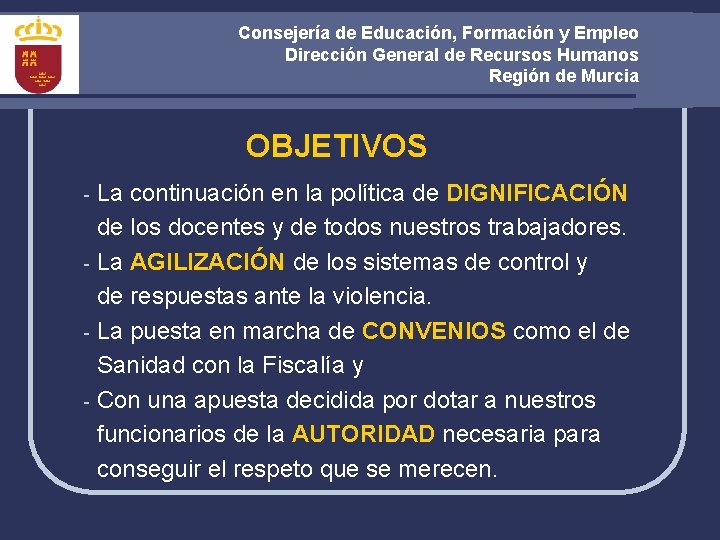 Consejería de Educación, Formación y Empleo
Dirección General de Recursos Humanos
Región de Murcia

OBJETIVOS

- La continuación en la política de DIGNIFICACIÓN de los docentes y de todos nuestros trabajadores.
- La AGILIZACIÓN de los sistemas de control y de respuestas ante la violencia.
- La puesta en marcha de CONVENIOS como el de Sanidad con la Fiscalía y
- Con una apuesta decidida por dotar a nuestros funcionarios de la AUTORIDAD necesaria para conseguir el respeto que se merecen.